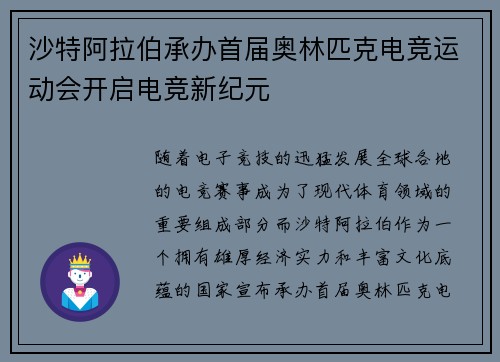 沙特阿拉伯承办首届奥林匹克电竞运动会开启电竞新纪元

随着电子竞技的迅猛发展全球各地的电竞赛事成为了现代体育领域的重要组成部分而沙特阿拉伯作为一个拥有雄厚经济实力和丰富文化底蕴的国家宣布承办首届奥林匹克电